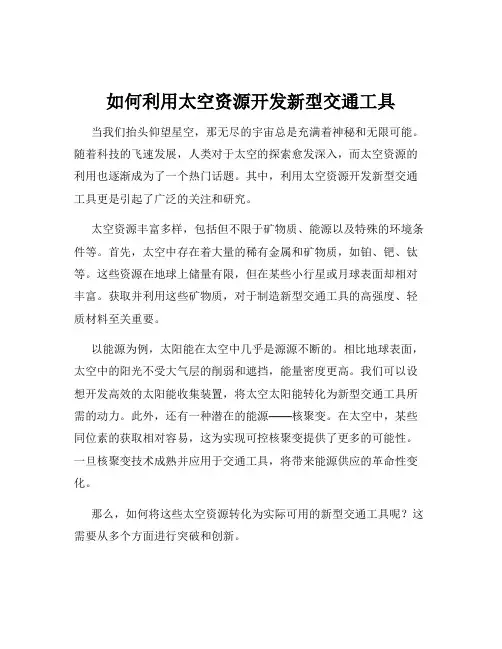 如何利用太空资源开发新型交通工具

当我们抬头仰望星空，那无尽的宇宙总是充满着神秘和无限可能。随着科技的飞速发展，人类对于太空的探索愈发深入，而太空资源的利用也逐渐成为了一个热门话题。其中，利用太空资源开发新型交通工具更是引起了广泛的关注和研究。

太空资源丰富多样，包括但不限于矿物质、能源以及特殊的环境条件等。首先，太空中存在着大量的稀有金属和矿物质，如铂、钯、钛等。这些资源在地球上储量有限，但在某些小行星或月球表面却相对丰富。获取并利用这些矿物质，对于制造新型交通工具的高强度、轻质材料至关重要。

以能源为例，太阳能在太空中几乎是源源不断的。相比地球表面，太空中的阳光不受大气层的削弱和遮挡，能量密度更高。我们可以设想开发高效的太阳能收集装置，将太空太阳能转化为新型交通工具所需的动力。此外，还有一种潜在的能源——核聚变。在太空中，某些同位素的获取相对容易，这为实现可控核聚变提供了更多的可能性。一旦核聚变技术成熟并应用于交通工具，将带来能源供应的革命性变化。

那么，如何将这些太空资源转化为实际可用的新型交通工具呢？这需要从多个方面进行突破和创新。